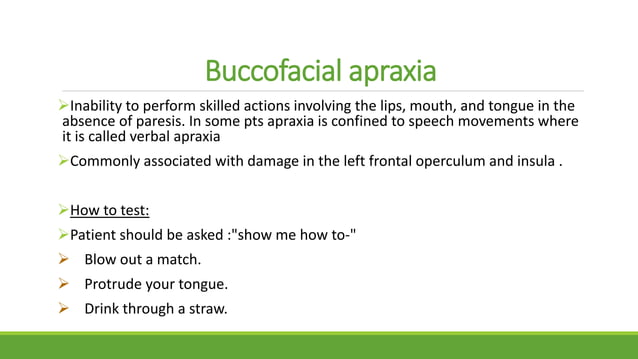 Buccofacial apraxia

➢Inability to perform skilled actions involving the lips, mouth, and tongue in the absence of paresis. In some pts apraxia is confined to speech movements where it is called verbal apraxia

➢Commonly associated with damage in the left frontal operculum and insula .

➢How to test:

➢Patient should be asked :"show me how to-"

➢ Blow out a match.

➢ Protrude your tongue.

➢ Drink through a straw.